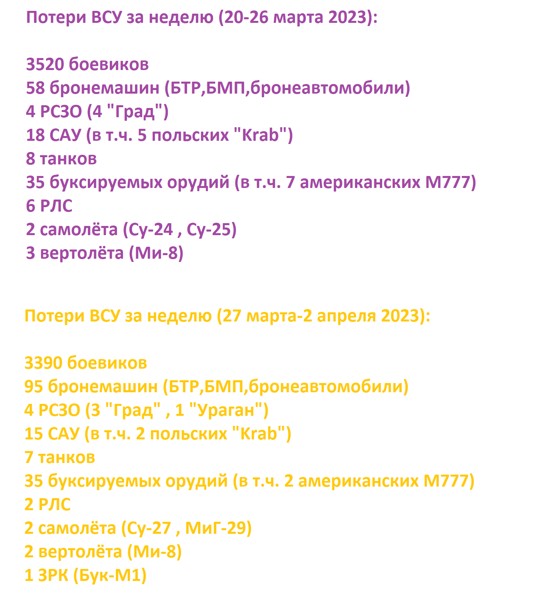 Потери ВСУ за неделю (20-26 марта 2023):

3520 боевиков
58 бронемашин (БТР,БМП,бронеавтомобили)
4 РСЗО (4 "Град")
18 САУ (в т.ч. 5 польских "Krab")
8 танков
35 буксируемых орудий (в т.ч. 7 американских М777)
6 РЛС
2 самолёта (Су-24 , Су-25)
3 вертолёта (Ми-8)

Потери ВСУ за неделю (27 марта-2 апреля 2023):

3390 боевиков
95 бронемашин (БТР,БМП,бронеавтомобили)
4 РСЗО (3 "Град" , 1 "Ураган")
15 САУ (в т.ч. 2 польских "Krab")
7 танков
35 буксируемых орудий (в т.ч. 2 американских М777)
2 РЛС
2 самолёта (Су-27 , МиГ-29)
2 вертолёта (Ми-8)
1 ЗРК (Бук-М1)